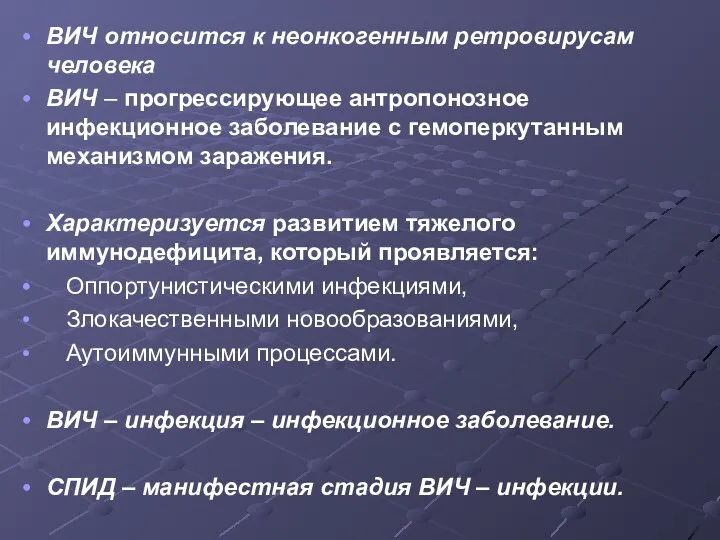 • ВИЧ относится к неонкогенным ретровирусам человека
• ВИЧ – прогрессирующее антропонозное инфекционное заболевание с гемоперкутанным механизмом заражения.

• Характеризуется развитием тяжелого иммунодефицита, который проявляется:
• Оппортунистическими инфекциями,
• Злокачественными новообразованиями,
• Аутоиммунными процессами.

• ВИЧ – инфекция – инфекционное заболевание.

• СПИД – манифестная стадия ВИЧ – инфекции.